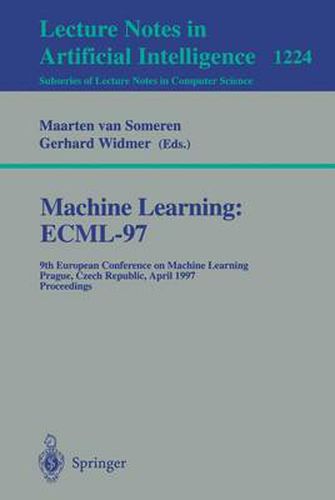 Lecture Notes in Artificial Intelligence 1224
Subseries of Lecture Notes in Computer Science

Maarten van Someren
Gerhard Widmer (Eds.)

Machine Learning: ECML-97

9th European Conference on Machine Learning
Prague, Czech Republic, April 1997
Proceedings

Springer